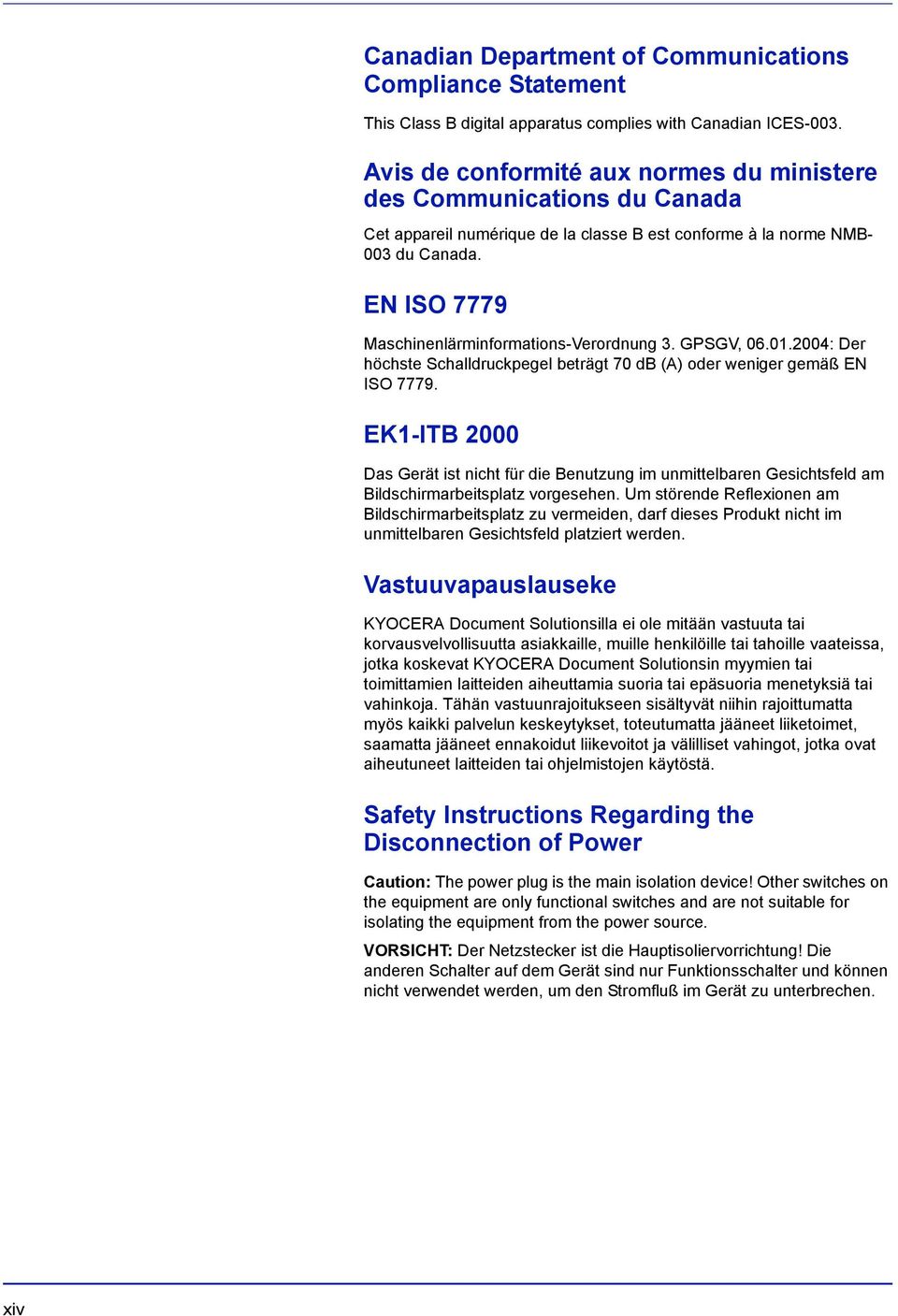 Canadian Department of Communications Compliance Statement

This Class B digital apparatus complies with Canadian ICES-003.

Avis de conformité aux normes du ministere des Communications du Canada

Cet appareil numérique de la classe B est conforme à la norme NMB-003 du Canada.

EN ISO 7779

Maschinenlärminformations-Verordnung 3. GPSGV, 06.01.2004: Der höchste Schalldruckpegel beträgt 70 dB (A) oder weniger gemäß EN ISO 7779.

EK1-ITB 2000

Das Gerät ist nicht für die Benutzung im unmittelbaren Gesichtsfeld am Bildschirmarbeitsplatz vorgesehen. Um störende Reflexionen am Bildschirmarbeitsplatz zu vermeiden, darf dieses Produkt nicht im unmittelbaren Gesichtsfeld platziert werden.

Vastuuvapauslauseke

KYOCERA Document Solutionsilla ei ole mitään vastuuta tai korvausvelvollisuutta asiakkaille, muille henkilöille tai tahoille vaateissa, jotka koskevat KYOCERA Document Solutionsin myymien tai toimittamien laitteiden aiheuttamia suoria tai epäsuoria menetyksiä tai vahinkoja. Tähän vastuunrajoitukseen sisältyvät niihin rajoittumatta myös kaikki palvelun keskeytykset, toteutumatta jääneet liiketoimet, saamatta jääneet ennakoidut liikevoitot ja välilliset vahingot, jotka ovat aiheutuneet laitteiden tai ohjelmistojen käytöstä.

Safety Instructions Regarding the Disconnection of Power

Caution: The power plug is the main isolation device! Other switches on the equipment are only functional switches and are not suitable for isolating the equipment from the power source.

VORSICHT: Der Netzstecker ist die Hauptisoliervorrichtung! Die anderen Schalter auf dem Gerät sind nur Funktionsschalter und können nicht verwendet werden, um den Stromfluß im Gerät zu unterbrechen.

xiv